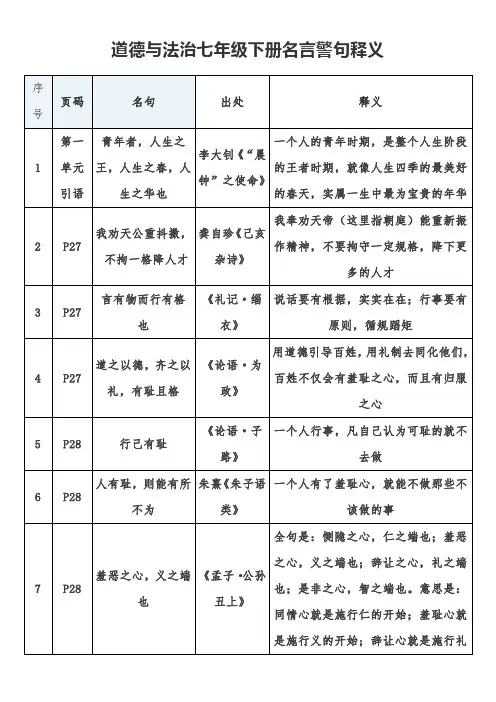 道德与法治七年级下册名言警句释义

| 序号 | 页码 | 名句 | 出处 | 释义 |
|---|---|---|---|---|
| 1 | 第一单元引语 | 青年者，人生之王，人生之春，人生之华也 | 李大钊《“晨钟”之使命》 | 一个人的青年时期，是整个人生阶段的王者时期，就像人生四季的最美好的春天，实属一生中最为宝贵的年华 |
| 2 | P27 | 我劝天公重抖擞，不拘一格降人才 | 龚自珍《己亥杂诗》 | 我奉劝天帝（这里指朝廷）能重新振作精神，不要拘守一定规格，降下更多的人才 |
| 3 | P27 | 言有物而行有格也 | 《礼记·缁衣》 | 说话要有根据，实实在在；行事要有原则，循规蹈矩 |
| 4 | P27 | 道之以德，齐之以礼，有耻且格 | 《论语·为政》 | 用道德引导百姓，用礼制去同化他们，百姓不仅会有羞耻之心，而且有归服之心 |
| 5 | P28 | 行己有耻 | 《论语·子路》 | 一个人行事，凡自己认为可耻的就不去做 |
| 6 | P28 | 人有耻，则能有所不为 | 朱熹《朱子语类》 | 一个人有了羞耻心，就能不做那些不该做的事 |
| 7 | P28 | 羞恶之心，义之端也 | 《孟子·公孙丑上》 | 全句是：恻隐之心，仁之端也；羞恶之心，义之端也；辞让之心，礼之端也；是非之心，智之端也。意思是：同情心就是施行仁的开始；羞耻心就是施行义的开始；辞让心就是施行礼 |